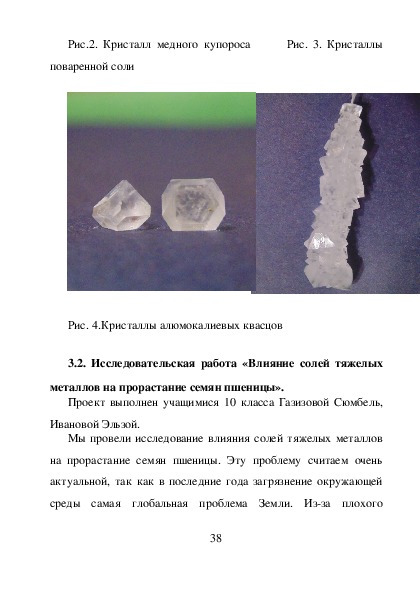 Рис.2. Кристалл медного купороса Рис. 3. Кристаллы поваренной соли

Рис. 4.Кристаллы алюмокалиевых квасцов

**3.2. Исследовательская работа «Влияние солей тяжелых металлов на прорастание семян пшеницы».**

Проект выполнен учащимися 10 класса Газизовой Сюмбель, Ивановой Эльзой.

Мы провели исследование влияния солей тяжелых металлов на прорастание семян пшеницы. Эту проблему считаем очень актуальной, так как в последние года загрязнение окружающей среды самая глобальная проблема Земли. Из-за плохого

38